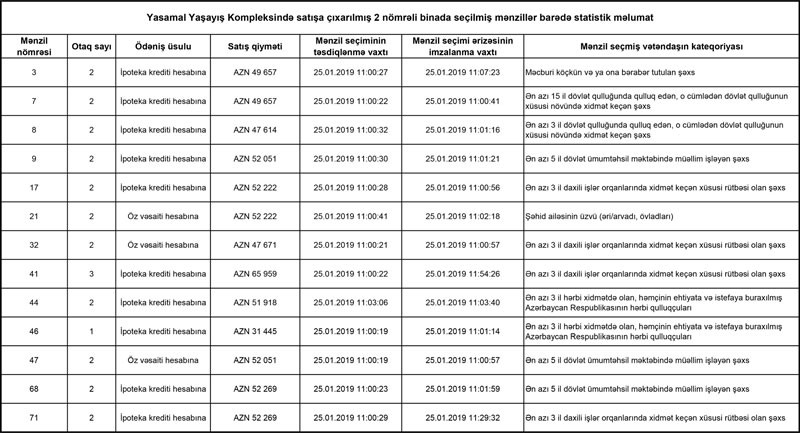 Yasamal Yaşayış Kompleksində satışa çıxarılmış 2 nömrəli binada seçilmiş mənzillər barədə statistik məlumat

| Mənzil nömrəsi | Otaq sayı | Ödəniş üsulu | Satış qiyməti | Mənzil seçiminin təsdiqlənmə vaxtı | Mənzil seçimi ərizəsinin imzalanma vaxtı | Mənzil seçmiş vətəndaşın kateqoriyası |
|---|---|---|---|---|---|---|
| 3 | 2 | İpoteka krediti hesabına | AZN 49 657 | 25.01.2019 11:00:27 | 25.01.2019 11:07:23 | Məcburi köçkün və ya ona bərabər tutulan şəxs |
| 7 | 2 | İpoteka krediti hesabına | AZN 49 657 | 25.01.2019 11:00:22 | 25.01.2019 11:00:41 | Ən azı 15 il dövlət qulluğunda qulluq edən, o cümlədən dövlət qulluğunun xüsusi növündə xidmət keçən şəxs |
| 8 | 2 | İpoteka krediti hesabına | AZN 47 614 | 25.01.2019 11:00:32 | 25.01.2019 11:01:16 | Ən azı 3 il dövlət qulluğunda qulluq edən, o cümlədən dövlət qulluğunun xüsusi növündə xidmət keçən şəxs |
| 9 | 2 | İpoteka krediti hesabına | AZN 52 051 | 25.01.2019 11:00:30 | 25.01.2019 11:01:21 | Ən azı 5 il dövlət ümumtəhsil məktəbində müəllim işləyən şəxs |
| 17 | 2 | İpoteka krediti hesabına | AZN 52 222 | 25.01.2019 11:00:28 | 25.01.2019 11:00:56 | Ən azı 3 il daxili işlər orqanlarında xidmət keçən xüsusi rütbəsi olan şəxs |
| 21 | 2 | Öz vəsaiti hesabına | AZN 52 222 | 25.01.2019 11:00:41 | 25.01.2019 11:02:18 | Şəhid ailəsinin üzvü (əri/arvadı, övladları) |
| 32 | 2 | Öz vəsaiti hesabına | AZN 47 671 | 25.01.2019 11:00:21 | 25.01.2019 11:00:57 | Ən azı 3 il daxili işlər orqanlarında xidmət keçən xüsusi rütbəsi olan şəxs |
| 41 | 3 | İpoteka krediti hesabına | AZN 65 959 | 25.01.2019 11:00:22 | 25.01.2019 11:54:26 | Ən azı 3 il daxili işlər orqanlarında xidmət keçən xüsusi rütbəsi olan şəxs |
| 44 | 2 | İpoteka krediti hesabına | AZN 51 918 | 25.01.2019 11:03:06 | 25.01.2019 11:03:40 | Ən azı 3 il hərbi xidmətdə olan, həmçinin ehtiyata və istefaya buraxılmış Azərbaycan Respublikasının hərbi qulluqçuları |
| 46 | 1 | İpoteka krediti hesabına | AZN 31 445 | 25.01.2019 11:00:19 | 25.01.2019 11:01:14 | Ən azı 3 il hərbi xidmətdə olan, həmçinin ehtiyata və istefaya buraxılmış Azərbaycan Respublikasının hərbi qulluqçuları |
| 47 | 2 | Öz vəsaiti hesabına | AZN 52 051 | 25.01.2019 11:00:19 | 25.01.2019 11:00:57 | Ən azı 5 il dövlət ümumtəhsil məktəbində müəllim işləyən şəxs |
| 68 | 2 | İpoteka krediti hesabına | AZN 52 269 | 25.01.2019 11:00:23 | 25.01.2019 11:01:59 | Ən azı 5 il dövlət ümumtəhsil məktəbində müəllim işləyən şəxs |
| 71 | 2 | İpoteka krediti hesabına | AZN 52 269 | 25.01.2019 11:00:29 | 25.01.2019 11:29:32 | Ən azı 3 il daxili işlər orqanlarında xidmət keçən xüsusi rütbəsi olan şəxs |